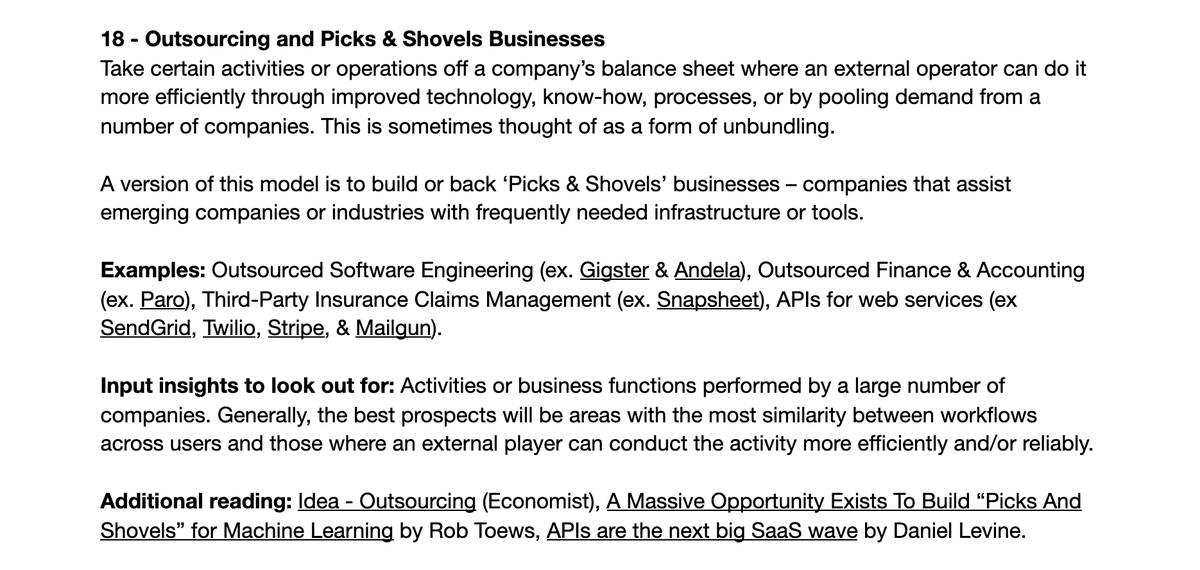 18 - Outsourcing and Picks & Shovels Businesses
Take certain activities or operations off a company's balance sheet where an external operator can do it more efficiently through improved technology, know-how, processes, or by pooling demand from a number of companies. This is sometimes thought of as a form of unbundling.

A version of this model is to build or back 'Picks & Shovels' businesses – companies that assist emerging companies or industries with frequently needed infrastructure or tools.

Examples: Outsourced Software Engineering (ex. Gigster & Andela), Outsourced Finance & Accounting (ex. Paro), Third-Party Insurance Claims Management (ex. Snapsheet), APIs for web services (ex SendGrid, Twilio, Stripe, & Mailgun).

Input insights to look out for: Activities or business functions performed by a large number of companies. Generally, the best prospects will be areas with the most similarity between workflows across users and those where an external player can conduct the activity more efficiently and/or reliably.

Additional reading: Idea - Outsourcing (Economist), A Massive Opportunity Exists To Build "Picks And Shovels" for Machine Learning by Rob Toews, APIs are the next big SaaS wave by Daniel Levine.